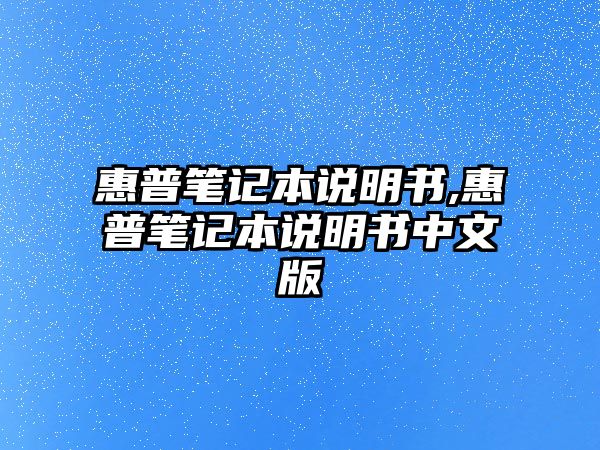 惠普笔记本说明书,惠普笔记本说明书中文版